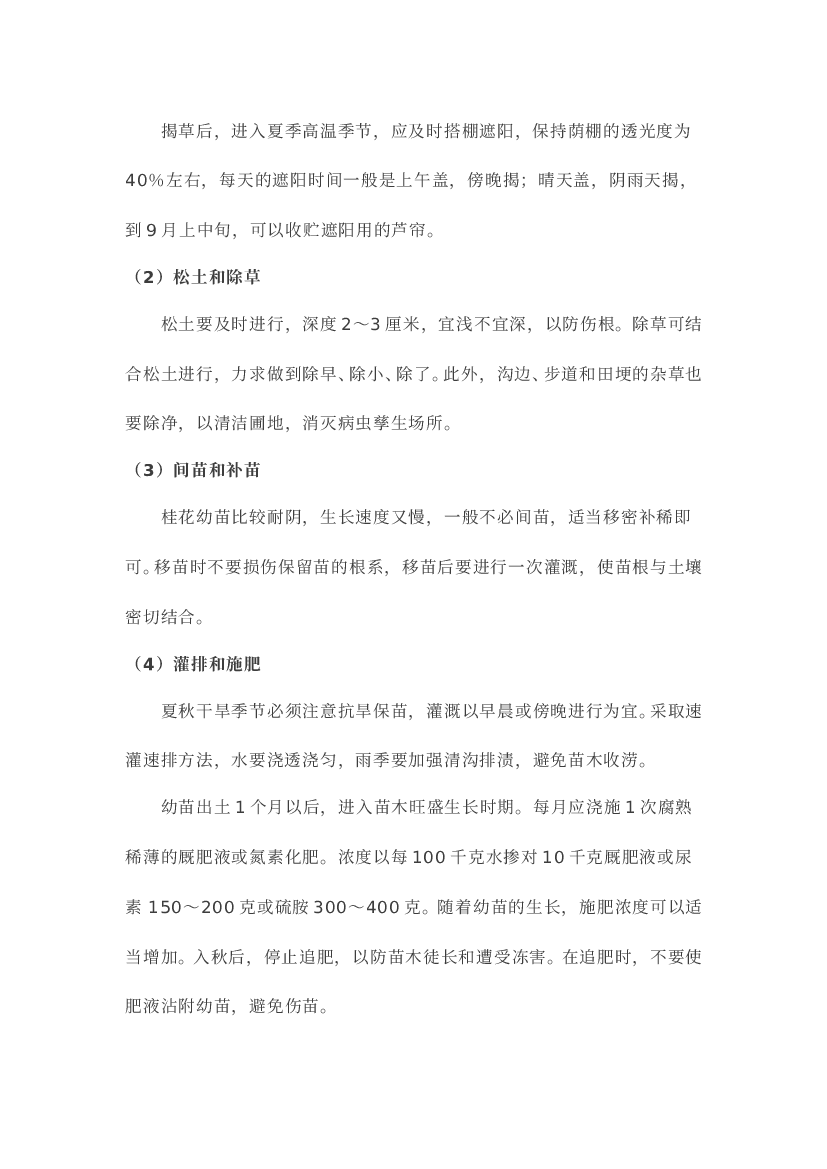 揭草后，进入夏季高温季节，应及时搭棚遮阳，保持荫棚的透光度为40%左右，每天的遮阳时间一般是上午盖，傍晚揭；晴天盖，阴雨天揭，到9月上中旬，可以收贮遮阳用的芦帘。

（2）松土和除草

松土要及时进行，深度2～3厘米，宜浅不宜深，以防伤根。除草可结合松土进行，力求做到除早、除小、除了。此外，沟边、步道和田埂的杂草也要除净，以清洁圃地，消灭病虫孳生场所。

（3）间苗和补苗

桂花幼苗比较耐阴，生长速度又慢，一般不必间苗，适当移密补稀即可。移苗时不要损伤保留苗的根系，移苗后要进行一次灌溉，使苗根与土壤密切结合。

（4）灌排和施肥

夏秋干旱季节必须注意抗旱保苗，灌溉以早晨或傍晚进行为宜。采取速灌速排方法，水要浇透浇匀，雨季要加强清沟排渍，避免苗木收涝。

幼苗出土1个月以后，进入苗木旺盛生长时期。每月应浇施1次腐熟稀薄的厩肥液或氮素化肥。浓度以每100千克水掺对10千克厩肥液或尿素150～200克或硫胺300～400克。随着幼苗的生长，施肥浓度可以适当增加。入秋后，停止追肥，以防苗木徒长和遭受冻害。在追肥时，不要使肥液沾附幼苗，避免伤苗。